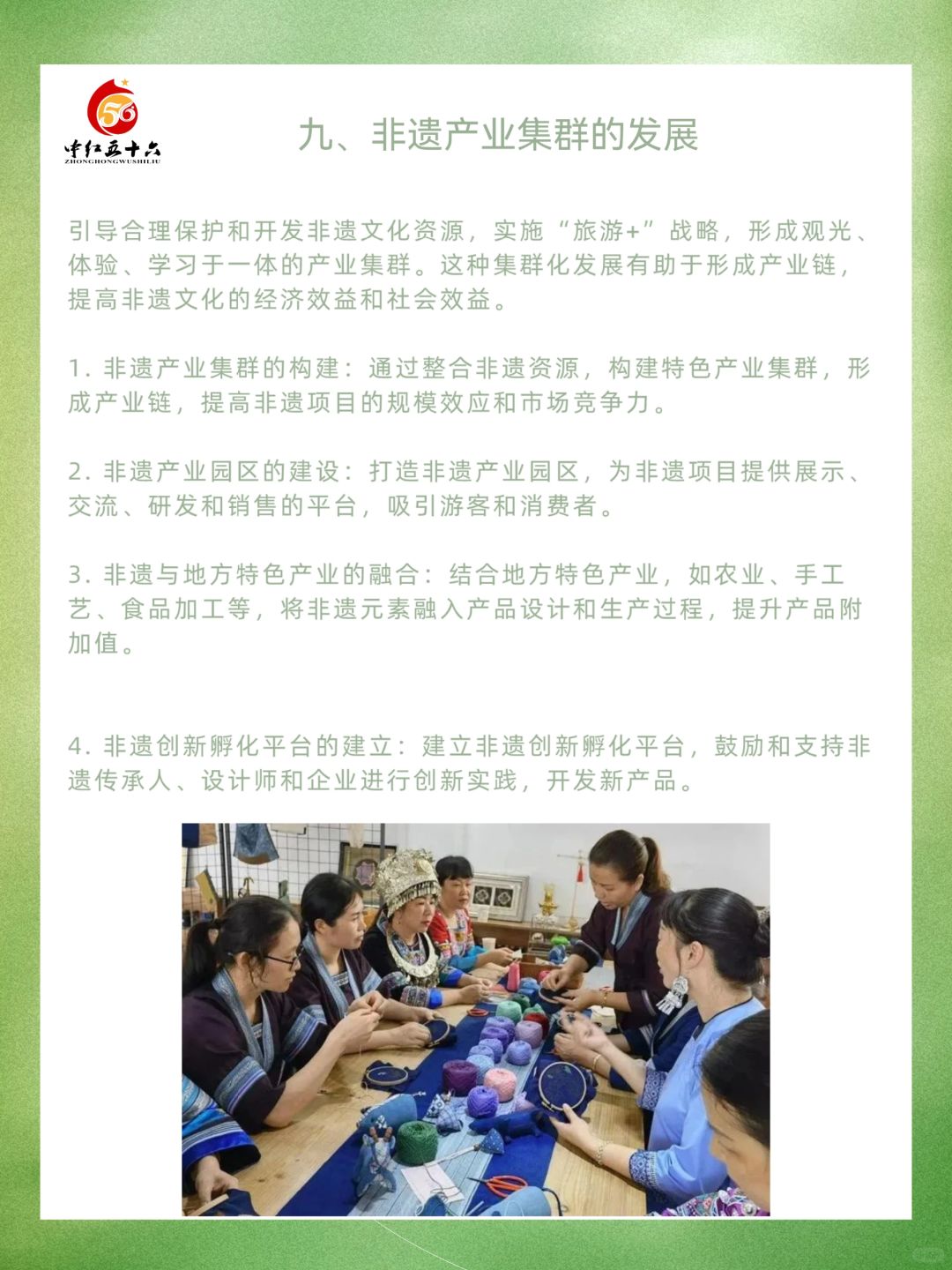 56
中红五十六
ZHONGHONGWUSHILIU

九、非遗产业集群的发展

引导合理保护和开发非遗文化资源，实施“旅游+”战略，形成观光、体验、学习于一体的产业集群。这种集群化发展有助于形成产业链，提高非遗文化的经济效益和社会效益。

1. 非遗产业集群的构建：通过整合非遗资源，构建特色产业集群，形成产业链，提高非遗项目的规模效应和市场竞争力。

2. 非遗产业园区的建设：打造非遗产业园区，为非遗项目提供展示、交流、研发和销售的平台，吸引游客和消费者。

3. 非遗与地方特色产业的融合：结合地方特色产业，如农业、手工艺、食品加工等，将非遗元素融入产品设计和生产过程，提升产品附加值。

4. 非遗创新孵化平台的建立：建立非遗创新孵化平台，鼓励和支持非遗传承人、设计师和企业进行创新实践，开发新产品。